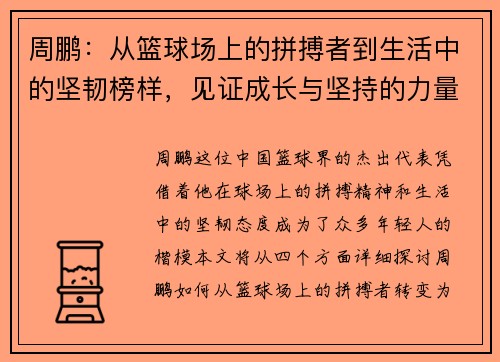 周鹏：从篮球场上的拼搏者到生活中的坚韧榜样，见证成长与坚持的力量

周鹏这位中国篮球界的杰出代表凭借着他在球场上的拼搏精神和生活中的坚韧态度成为了众多年轻人的楷模本文将从四个方面详细探讨周鹏如何从篮球场上的拼搏者转变为